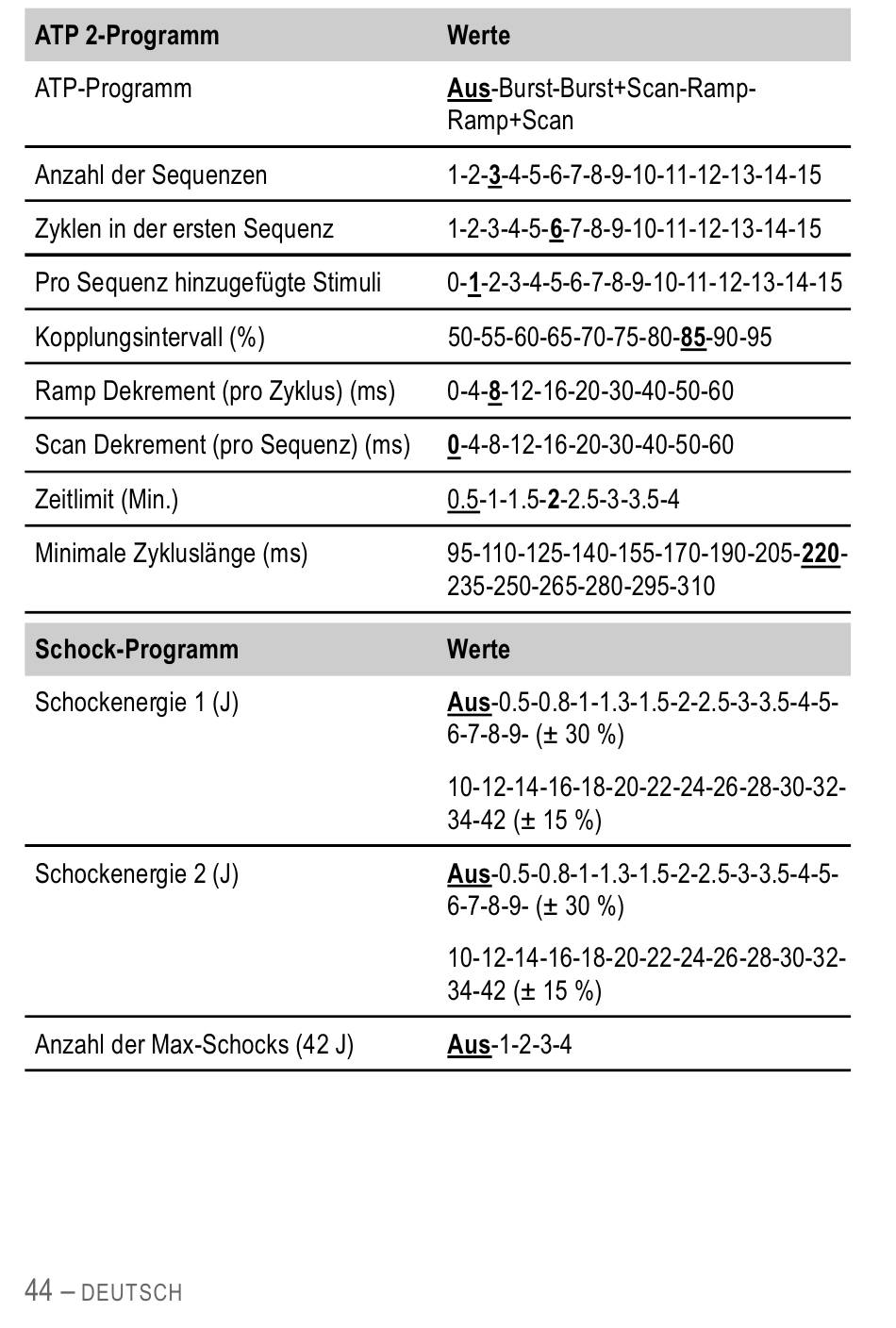 | ATP 2-Programm | Werte |
|---|---|
| ATP-Programm | Aus-Burst-Burst+Scan-Ramp-Ramp+Scan |
| Anzahl der Sequenzen | 1-2-3-4-5-6-7-8-9-10-11-12-13-14-15 |
| Zyklen in der ersten Sequenz | 1-2-3-4-5-6-7-8-9-10-11-12-13-14-15 |
| Pro Sequenz hinzugefügte Stimuli | 0-1-2-3-4-5-6-7-8-9-10-11-12-13-14-15 |
| Kopplungsintervall (%) | 50-55-60-65-70-75-80-85-90-95 |
| Ramp Dekrement (pro Zyklus) (ms) | 0-4-8-12-16-20-30-40-50-60 |
| Scan Dekrement (pro Sequenz) (ms) | 0-4-8-12-16-20-30-40-50-60 |
| Zeitlimit (Min.) | 0.5-1-1.5-2-2.5-3-3.5-4 |
| Minimale Zykluslänge (ms) | 95-110-125-140-155-170-190-205-220-235-250-265-280-295-310 |

| Schock-Programm | Werte |
|---|---|
| Schockenergie 1 (J) | Aus-0.5-0.8-1-1.3-1.5-2-2.5-3-3.5-4-5-6-7-8-9- (± 30 %) 10-12-14-16-18-20-22-24-26-28-30-32-34-42 (± 15 %) |
| Schockenergie 2 (J) | Aus-0.5-0.8-1-1.3-1.5-2-2.5-3-3.5-4-5-6-7-8-9- (± 30 %) 10-12-14-16-18-20-22-24-26-28-30-32-34-42 (± 15 %) |
| Anzahl der Max-Schocks (42 J) | Aus-1-2-3-4 |

44 – DEUTSCH